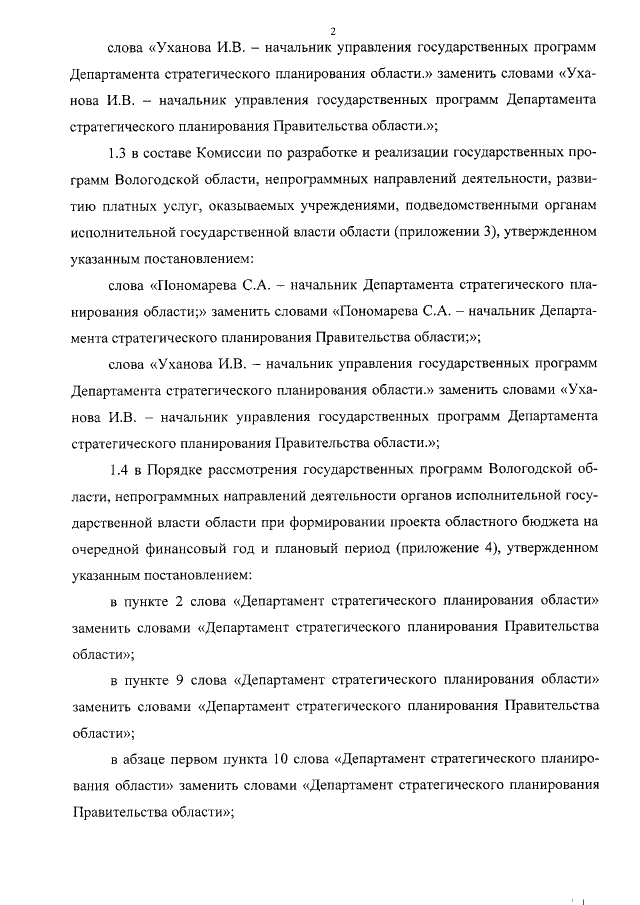 2

слова «Уханова И.В. – начальник управления государственных программ Департамента стратегического планирования области.» заменить словами «Уханова И.В. – начальник управления государственных программ Департамента стратегического планирования Правительства области.»;

1.3 в составе Комиссии по разработке и реализации государственных программ Вологодской области, непрограммных направлений деятельности, развитию платных услуг, оказываемых учреждениями, подведомственными органам исполнительной государственной власти области (приложении 3), утвержденном указанным постановлением:

слова «Пономарева С.А. – начальник Департамента стратегического планирования области;» заменить словами «Пономарева С.А. – начальник Департамента стратегического планирования Правительства области;»;

слова «Уханова И.В. – начальник управления государственных программ Департамента стратегического планирования области.» заменить словами «Уханова И.В. – начальник управления государственных программ Департамента стратегического планирования Правительства области.»;

1.4 в Порядке рассмотрения государственных программ Вологодской области, непрограммных направлений деятельности органов исполнительной государственной власти области при формировании проекта областного бюджета на очередной финансовый год и плановый период (приложение 4), утвержденном указанным постановлением:

в пункте 2 слова «Департамент стратегического планирования области» заменить словами «Департамент стратегического планирования Правительства области»;

в пункте 9 слова «Департамент стратегического планирования области» заменить словами «Департамент стратегического планирования Правительства области»;

в абзаце первом пункта 10 слова «Департамент стратегического планирования области» заменить словами «Департамент стратегического планирования Правительства области»;